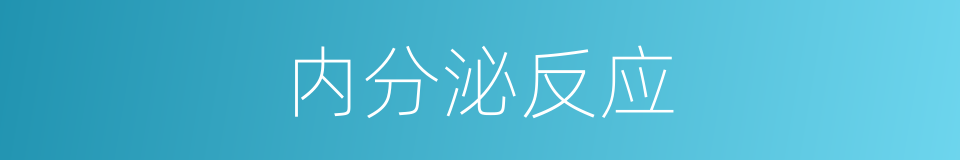 内分泌反应